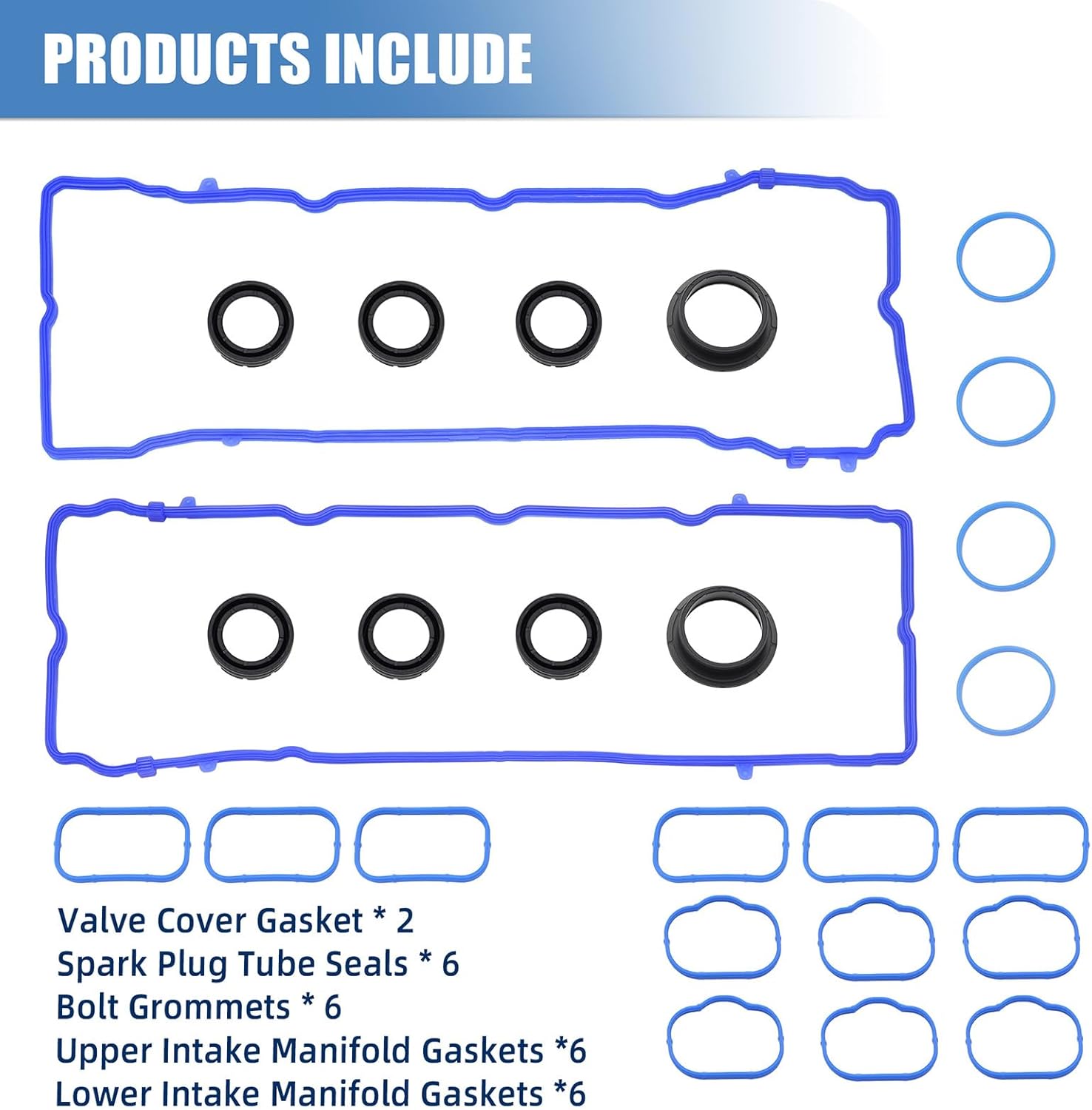 PRODUCTS INCLUDE

Valve Cover Gasket * 2
Spark Plug Tube Seals * 6
Bolt Grommets * 6
Upper Intake Manifold Gaskets *6
Lower Intake Manifold Gaskets *6